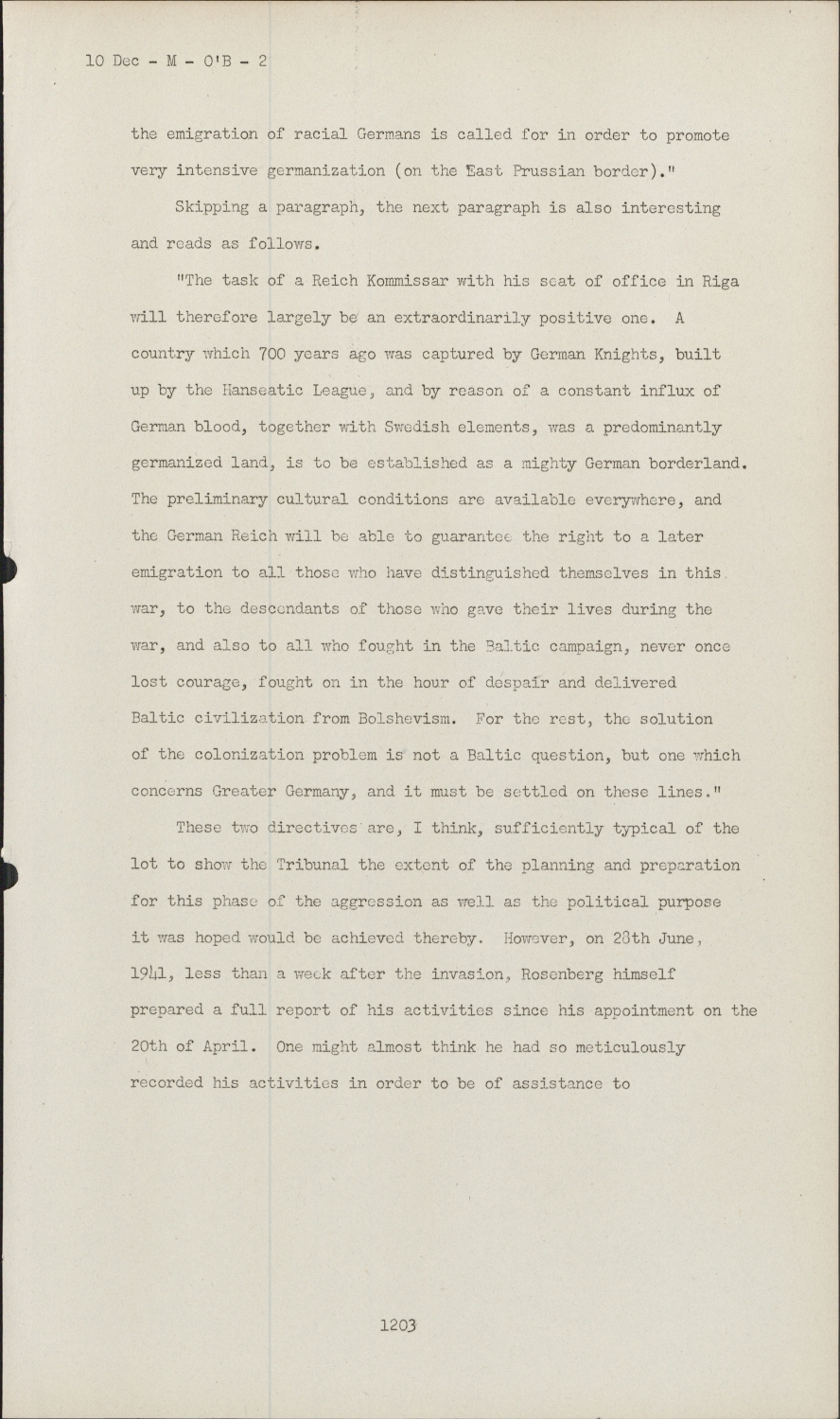 10 Dec - M - O'B - 2

the emigration of racial Germans is called for in order to promote very intensive germanization (on the East Prussian border)."

Skipping a paragraph, the next paragraph is also interesting and reads as follows.

"The task of a Reich Kommissar with his seat of office in Riga will therefore largely be an extraordinarily positive one. A country which 700 years ago was captured by German Knights, built up by the Hanseatic League, and by reason of a constant influx of German blood, together with Swedish elements, was a predominantly germanized land, is to be established as a mighty German borderland. The preliminary cultural conditions are available everywhere, and the German Reich will be able to guarantee the right to a later emigration to all those who have distinguished themselves in this war, to the descendants of those who gave their lives during the war, and also to all who fought in the Baltic campaign, never once lost courage, fought on in the hour of despair and delivered Baltic civilization from Bolshevism. For the rest, the solution of the colonization problem is not a Baltic question, but one which concerns Greater Germany, and it must be settled on these lines."

These two directives are, I think, sufficiently typical of the lot to show the Tribunal the extent of the planning and preparation for this phase of the aggression as well as the political purpose it was hoped would be achieved thereby. However, on 28th June, 1941, less than a week after the invasion, Rosenberg himself prepared a full report of his activities since his appointment on the 20th of April. One might almost think he had so meticulously recorded his activities in order to be of assistance to

1203